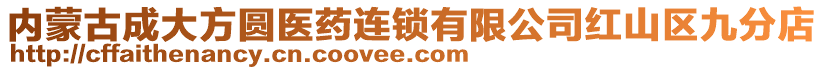 内蒙古成大方圆医药连锁有限公司红山区九分店
http://cffaithenancy.cn.coovee.com